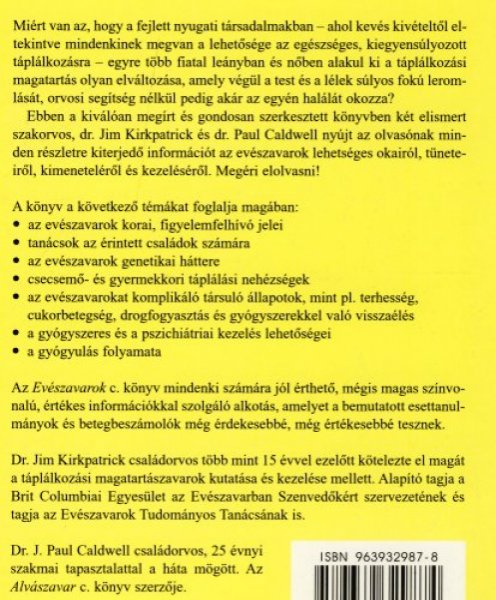 Miért van az, hogy a fejlett nyugati társadalmakban – ahol kevés kivételtől eltekintve mindenkinek megvan a lehetősége az egészséges, kiegyensúlyozott táplálkozásra – egyre több fiatal leányban és nőben alakul ki a táplálkozási magatartás olyan elváltozása, amely végül a test és a lélek súlyos fokú leromlását, orvosi segítség nélkül pedig akár az egyén halálát okozza?

Ebben a kiválóan megírt és gondosan szerkesztett könyvben két elismert szakorvos, dr. Jim Kirkpatrick és dr. Paul Caldwell nyújt az olvasónak minden részletre kiterjedő információt az evészavarok lehetséges okairól, tüneteiről, kimeneteléről és kezeléséről. Megéri elolvasni!

A könyv a következő témákat foglalja magában:
• az evészavarok korai, figyelemfelhívó jelei
• tanácsok az érintett családok számára
• az evészavarok genetikai háttere
• csecsemő- és gyermekkori táplálási nehézségek
• az evészavarokat komplikáló társuló állapotok, mint pl. terhesség, cukorbetegség, drogfogyasztás és gyógyszerekkel való visszaélés
• a gyógyszeres és a pszichiátriai kezelés lehetőségei
• a gyógyulás folyamata

Az Evészavarok c. könyv mindenki számára jól érthető, mégis magas színvonalú, értékes információkkal szolgáló alkotás, amelyet a bemutatott esettanulmányok és betegbeszámolók még érdekesebbé, még értékesebbé tesznek.

Dr. Jim Kirkpatrick családorvos több mint 15 évvel ezelőtt kötelezte el magát a táplálkozási magatartászavarok kutatása és kezelése mellett. Alapító tagja a Brit Columbiai Egyesület az Evészavarban Szenvedőkért szervezetének és tagja az Evészavarok Tudományos Tanácsának is.

Dr. J. Paul Caldwell családorvos, 25 évnyi szakmai tapasztalattal a háta mögött. Az Alvászavar c. könyv szerzője.

ISBN 963932987-8